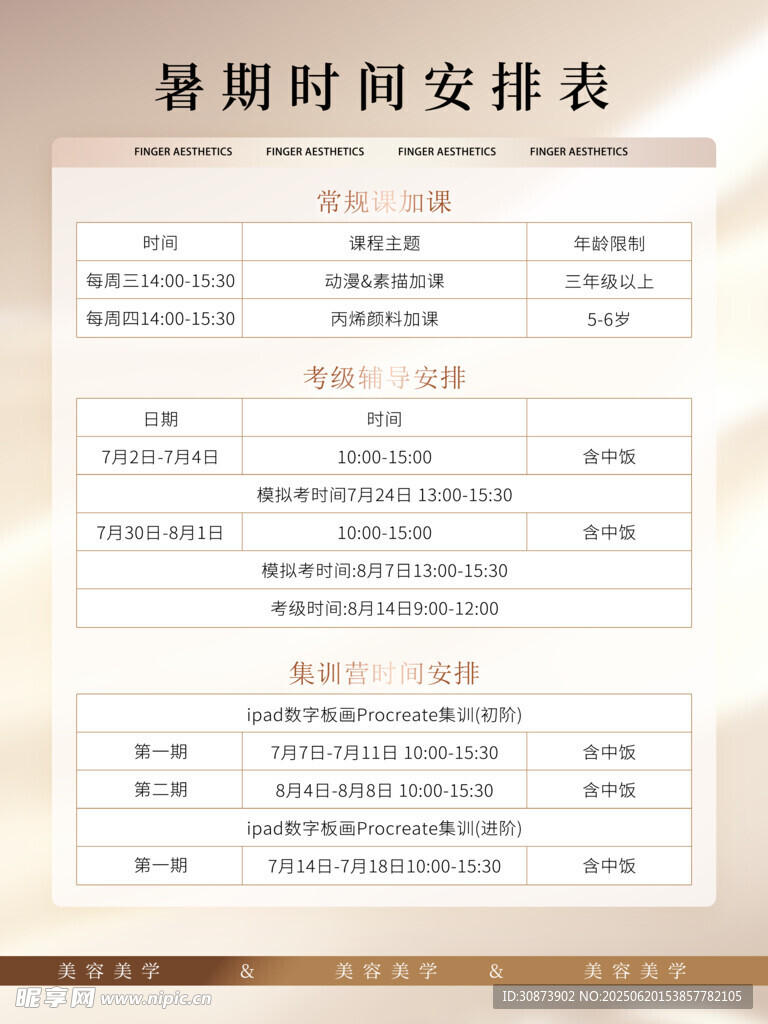 暑期时间安排表

FINGER AESTHETICS FINGER AESTHETICS FINGER AESTHETICS FINGER AESTHETICS

常规课加课

| 时间 | 课程主题 | 年龄限制 |
|---|---|---|
| 每周三14:00-15:30 | 动漫&素描加课 | 三年级以上 |
| 每周四14:00-15:30 | 丙烯颜料加课 | 5-6岁 |

考级辅导安排

| 日期 | 时间 | |
|---|---|---|
| 7月2日-7月4日 | 10:00-15:00 | 含中饭 |
| 模拟考时间7月24日 13:00-15:30 | | |
| 7月30日-8月1日 | 10:00-15:00 | 含中饭 |
| 模拟考时间:8月7日13:00-15:30 | | |
| 考级时间:8月14日9:00-12:00 | | |

集训营时间安排

| ipad数字板画Procreate集训(初阶) | | |
|---|---|---|
| 第一期 | 7月7日-7月11日 10:00-15:30 | 含中饭 |
| 第二期 | 8月4日-8月8日 10:00-15:30 | 含中饭 |
| ipad数字板画Procreate集训(进阶) | | |
| 第一期 | 7月14日-7月18日10:00-15:30 | 含中饭 |

美容美学 & 美容美学 & 美容美学

昵享网 www.nipic.cn ID:30873902 NO:20250620153857782105